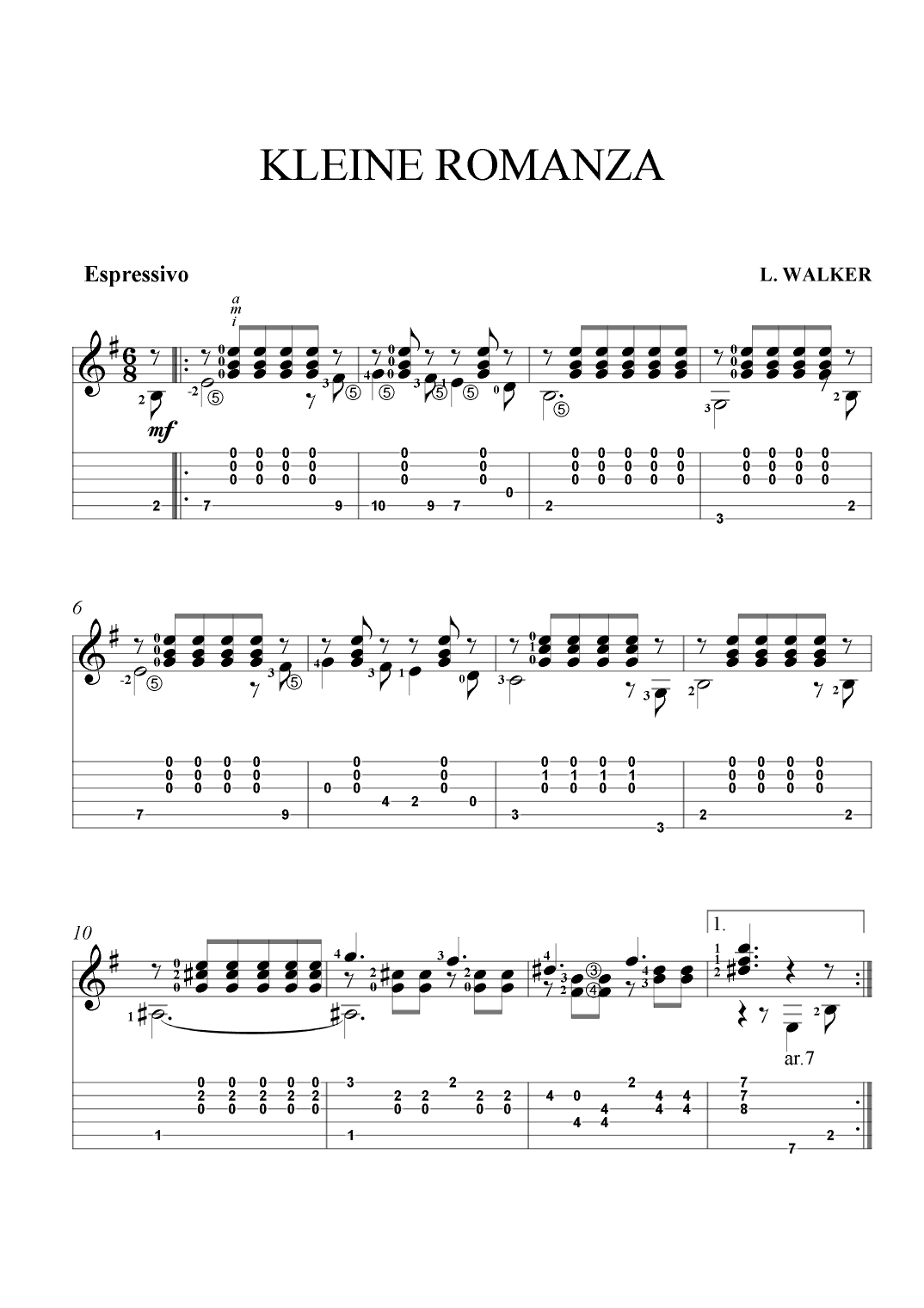 KLEINE ROMANZA

Espressivo

L. WALKER

a
m
i

mf

6

10

1.

ar.7